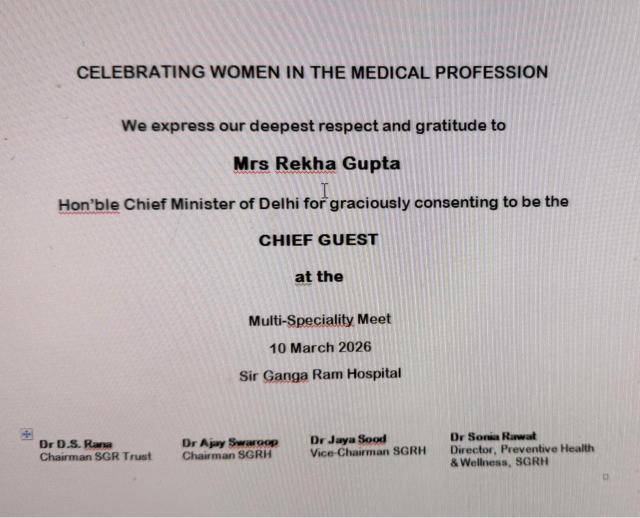 CELEBRATING WOMEN IN THE MEDICAL PROFESSION

We express our deepest respect and gratitude to

Mrs Rekha Gupta

Hon'ble Chief Minister of Delhi for graciously consenting to be the

CHIEF GUEST

at the

Multi-Speciality Meet

10 March 2026

Sir Ganga Ram Hospital

Dr D.S. Rana
Chairman SGR Trust

Dr Ajay Swaroop
Chairman SGRH

Dr Jaya Sood
Vice-Chairman SGRH

Dr Sonia Rawat
Director, Preventive Health & Wellness, SGRH